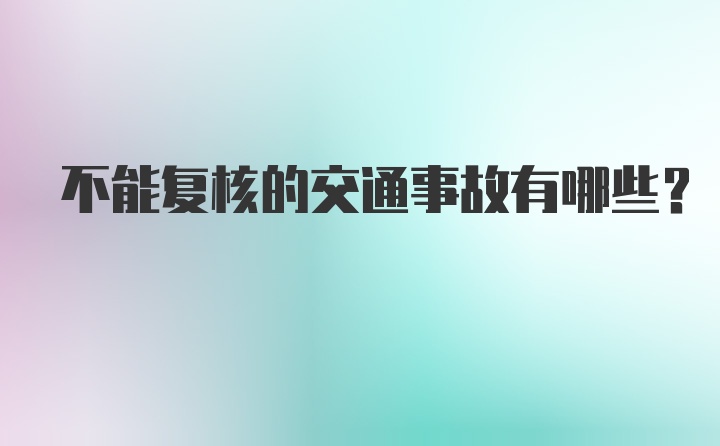 不能复核的交通事故有哪些？